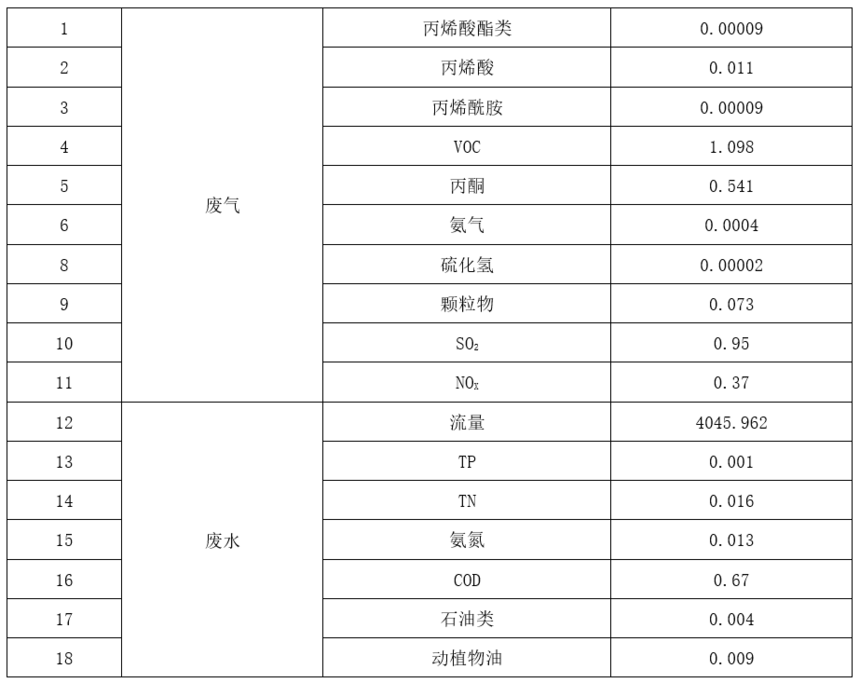 | 1 | 废气 | 丙烯酸酯类 | 0.00009 |
|---|---|---|---|
| 2 | | 丙烯酸 | 0.011 |
| 3 | | 丙烯酰胺 | 0.00009 |
| 4 | | VOC | 1.098 |
| 5 | | 丙酮 | 0.541 |
| 6 | | 氨气 | 0.0004 |
| 8 | | 硫化氢 | 0.00002 |
| 9 | | 颗粒物 | 0.073 |
| 10 | | $SO_2$ | 0.95 |
| 11 | | $NO_x$ | 0.37 |
| 12 | 废水 | 流量 | 4045.962 |
| 13 | | TP | 0.001 |
| 14 | | TN | 0.016 |
| 15 | | 氨氮 | 0.013 |
| 16 | | COD | 0.67 |
| 17 | | 石油类 | 0.004 |
| 18 | | 动植物油 | 0.009 |